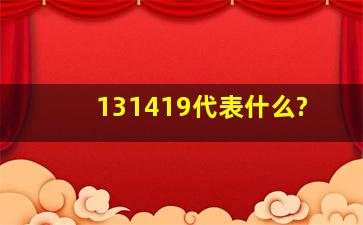 131419代表什么?